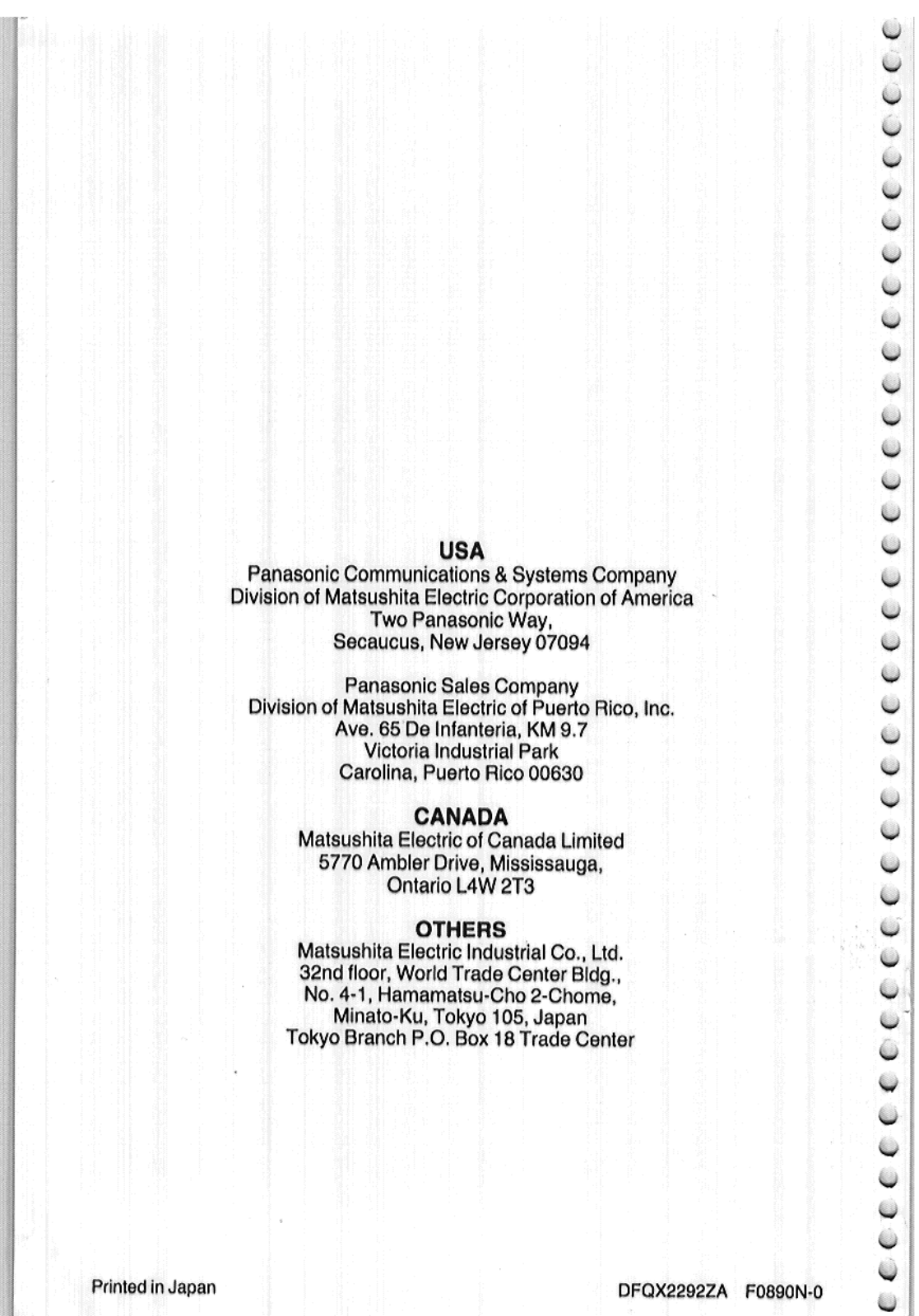 USA
Panasonic Communications & Systems Company
Division of Matsushita Electric Corporation of America
Two Panasonic Way,
Secaucus, New Jersey 07094

Panasonic Sales Company
Division of Matsushita Electric of Puerto Rico, Inc.
Ave. 65 De Infanteria, KM 9.7
Victoria Industrial Park
Carolina, Puerto Rico 00630

CANADA
Matsushita Electric of Canada Limited
5770 Ambler Drive, Mississauga,
Ontario L4W 2T3

OTHERS
Matsushita Electric Industrial Co., Ltd.
32nd floor, World Trade Center Bldg.,
No. 4-1, Hamamatsu-Cho 2-Chome,
Minato-Ku, Tokyo 105, Japan
Tokyo Branch P.O. Box 18 Trade Center

Printed in Japan

DFQX2292ZA F0890N-0